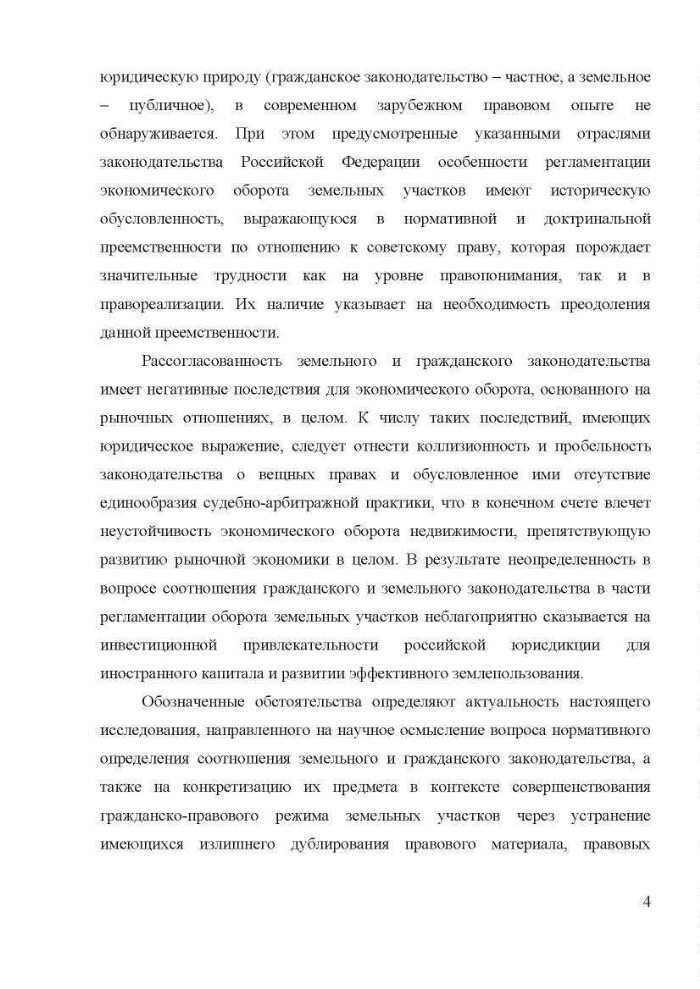 юридическую природу (гражданское законодательство – частное, а земельное – публичное), в современном зарубежном правовом опыте не обнаруживается. При этом предусмотренные указанными отраслями законодательства Российской Федерации особенности регламентации экономического оборота земельных участков имеют историческую обусловленность, выражающуюся в нормативной и доктринальной преемственности по отношению к советскому праву, которая порождает значительные трудности как на уровне правопонимания, так и в правореализации. Их наличие указывает на необходимость преодоления данной преемственности.

Рассогласованность земельного и гражданского законодательства имеет негативные последствия для экономического оборота, основанного на рыночных отношениях, в целом. К числу таких последствий, имеющих юридическое выражение, следует отнести коллизионность и пробельность законодательства о вещных правах и обусловленное ими отсутствие единообразия судебно-арбитражной практики, что в конечном счете влечет неустойчивость экономического оборота недвижимости, препятствующую развитию рыночной экономики в целом. В результате неопределенность в вопросе соотношения гражданского и земельного законодательства в части регламентации оборота земельных участков неблагоприятно сказывается на инвестиционной привлекательности российской юрисдикции для иностранного капитала и развитии эффективного землепользования.

Обозначенные обстоятельства определяют актуальность настоящего исследования, направленного на научное осмысление вопроса нормативного определения соотношения земельного и гражданского законодательства, а также на конкретизацию их предмета в контексте совершенствования гражданско-правового режима земельных участков через устранение имеющихся излишнего дублирования правового материала, правовых

4